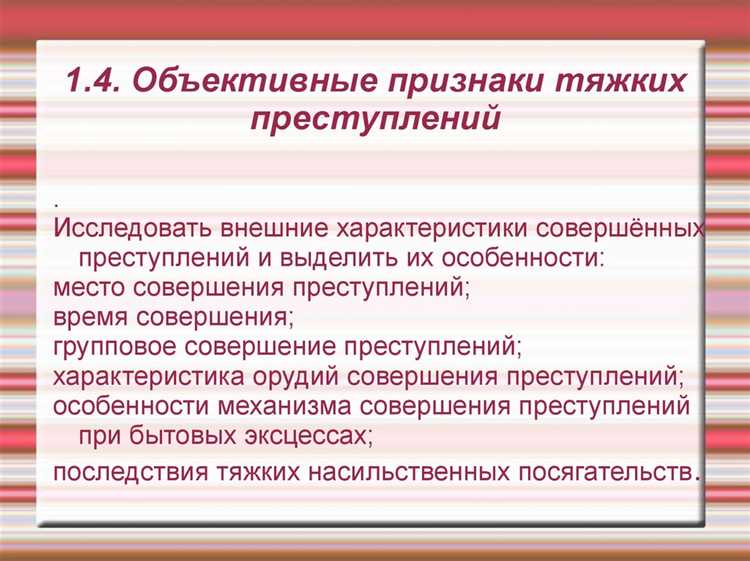 1.4. Объективные признаки тяжких преступлений

.
Исследовать внешние характеристики совершённых преступлений и выделить их особенности:
место совершения преступлений;
время совершения;
групповое совершение преступлений;
характеристика орудий совершения преступлений;
особенности механизма совершения преступлений при бытовых эксцессах;
последствия тяжких насильственных посягательств.